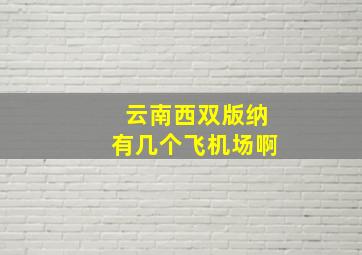 云南西双版纳
有几个飞机场啊